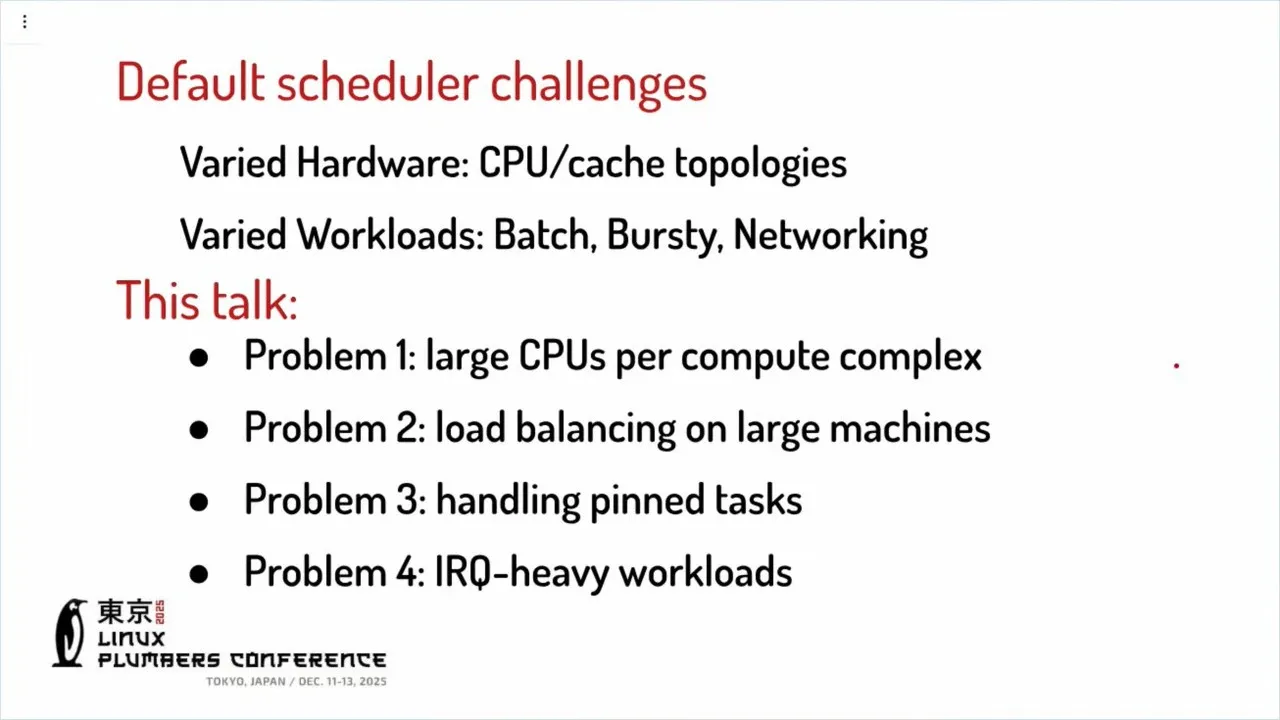 Default scheduler challenges

Varied Hardware: CPU/cache topologies

Varied Workloads: Batch, Bursty, Networking

This talk:

• Problem 1: large CPUs per compute complex
• Problem 2: load balancing on large machines
• Problem 3: handling pinned tasks
• Problem 4: IRQ-heavy workloads

東京 2025
LINUX
PLUMBERS CONFERENCE
TOKYO, JAPAN / DEC. 11-13, 2025